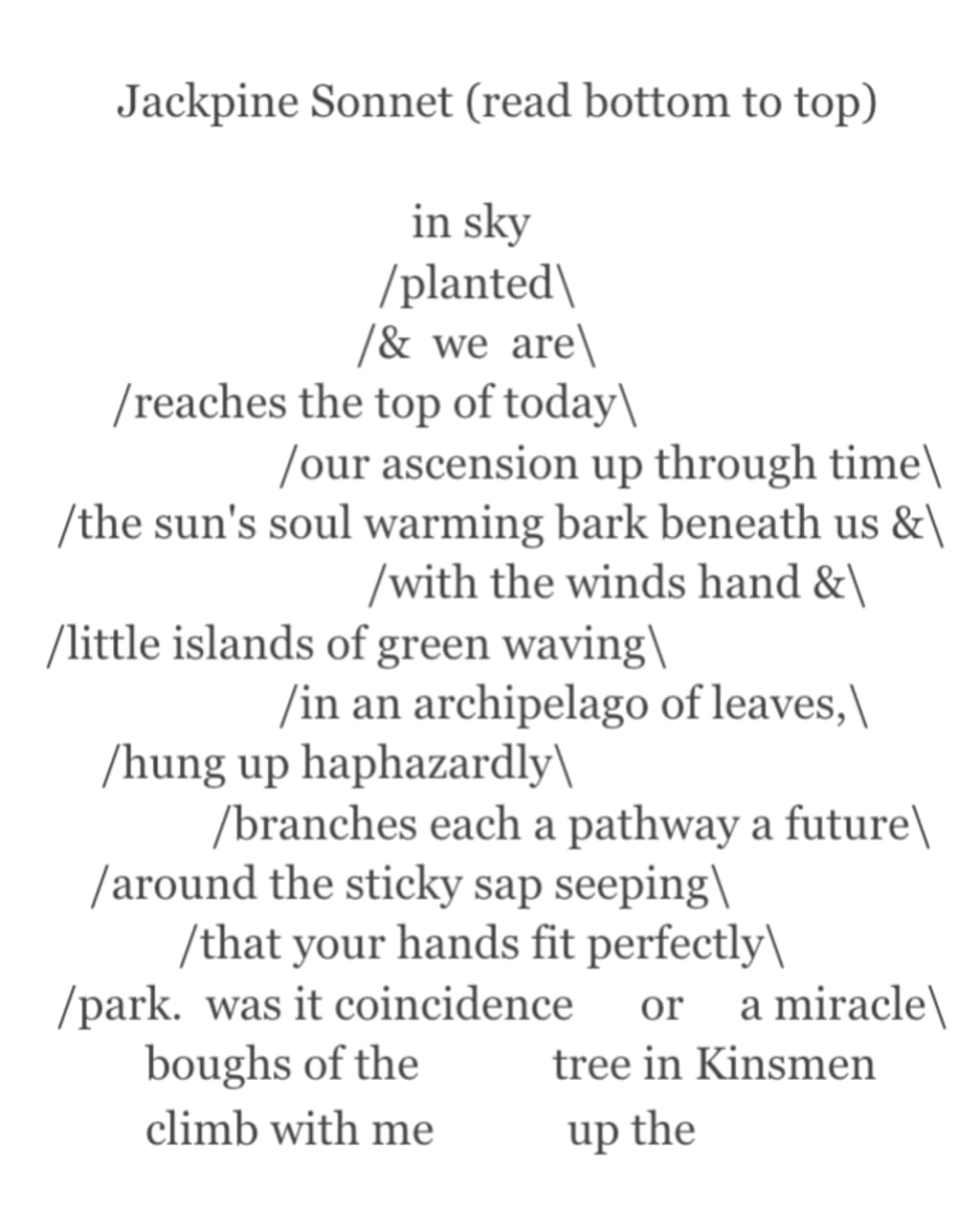 Jackpine Sonnet (read bottom to top)

in sky
/planted\
/& we are\
/reaches the top of today\
/our ascension up through time\
/the sun's soul warming bark beneath us &\
/with the winds hand &\
/little islands of green waving\
/in an archipelago of leaves,\
/hung up haphazardly\
/branches each a pathway a future\
/around the sticky sap seeping\
/that your hands fit perfectly\
/park. was it coincidence or a miracle\
boughs of the tree in Kinsmen
climb with me up the